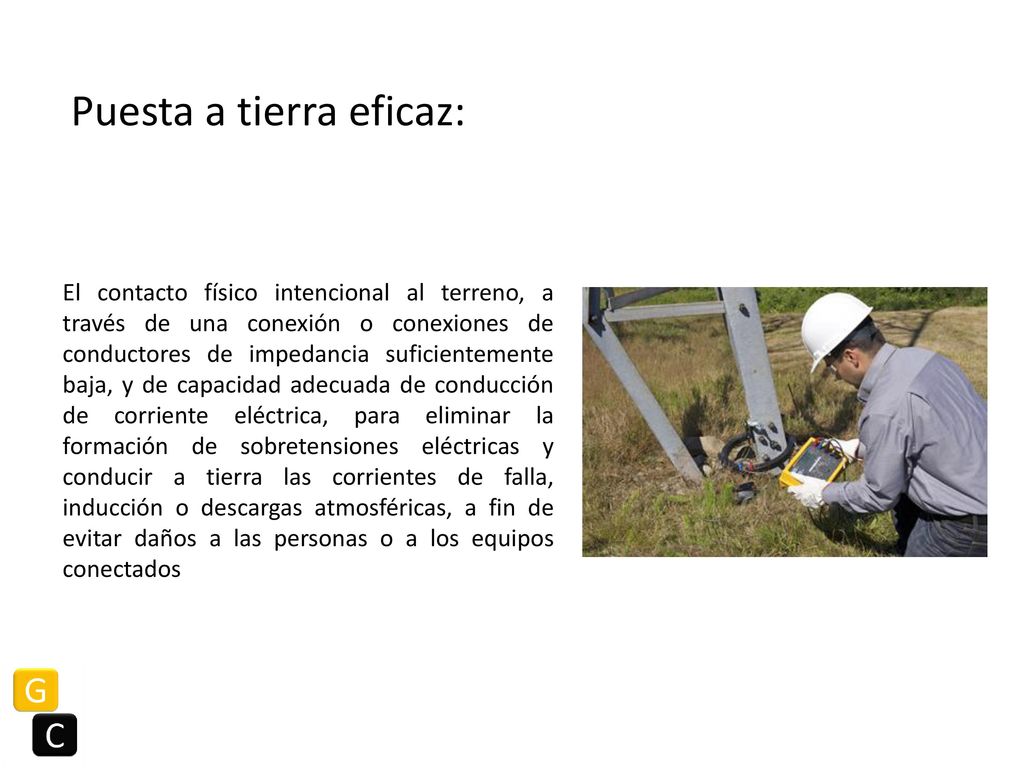 Puesta a tierra eficaz:

El contacto físico intencional al terreno, a través de una conexión o conexiones de conductores de impedancia suficientemente baja, y de capacidad adecuada de conducción de corriente eléctrica, para eliminar la formación de sobretensiones eléctricas y conducir a tierra las corrientes de falla, inducción o descargas atmosféricas, a fin de evitar daños a las personas o a los equipos conectados

G
C